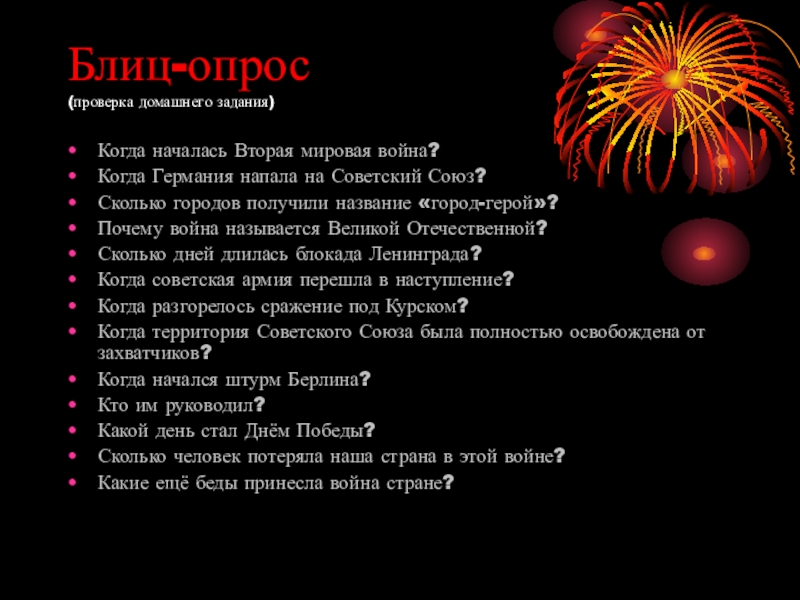 Блиц-опрос
(проверка домашнего задания)

• Когда началась Вторая мировая война?
• Когда Германия напала на Советский Союз?
• Сколько городов получили название «город-герой»?
• Почему война называется Великой Отечественной?
• Сколько дней длилась блокада Ленинграда?
• Когда советская армия перешла в наступление?
• Когда разгорелось сражение под Курском?
• Когда территория Советского Союза была полностью освобождена от захватчиков?
• Когда начался штурм Берлина?
• Кто им руководил?
• Какой день стал Днём Победы?
• Сколько человек потеряла наша страна в этой войне?
• Какие ещё беды принесла война стране?